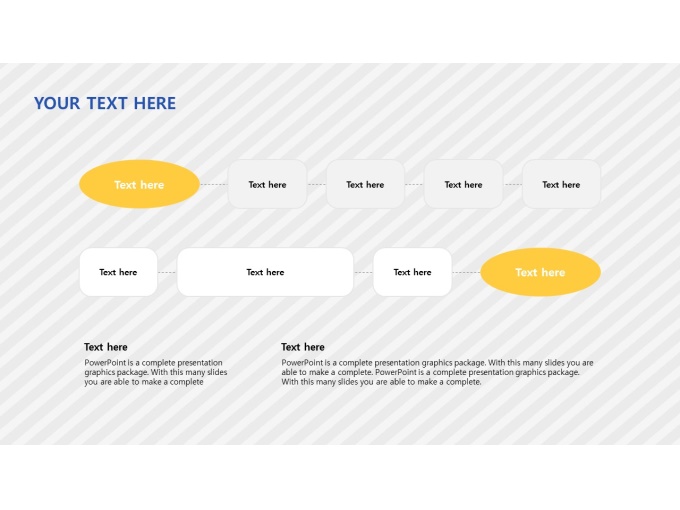 YOUR TEXT HERE

Text here

Text here

Text here

Text here

Text here

Text here

Text here

Text here

Text here

Text here

PowerPoint is a complete presentation graphics package. With this many slides you are able to make a complete

Text here

PowerPoint is a complete presentation graphics package. With this many slides you are able to make a complete. PowerPoint is a complete presentation graphics package. With this many slides you are able to make a complete.